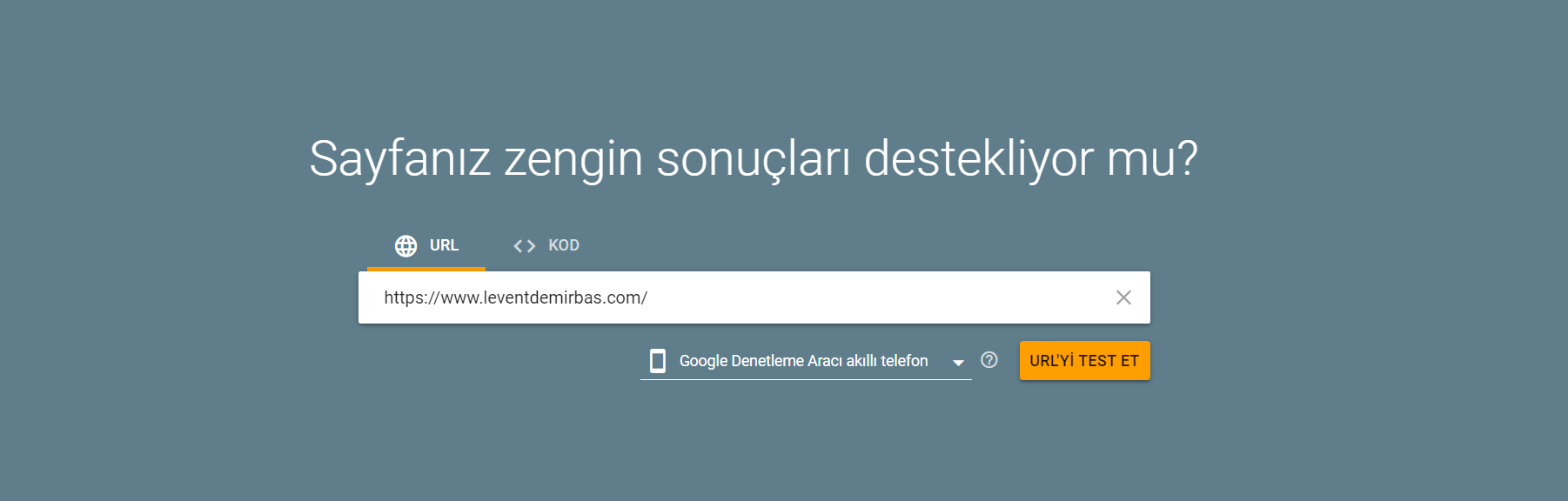 Sayfanız zengin sonuçları destekliyor mu?

URL

KOD

https://www.leventdemirbas.com/

Google Denetleme Aracı akıllı telefon

URL'Yİ TEST ET